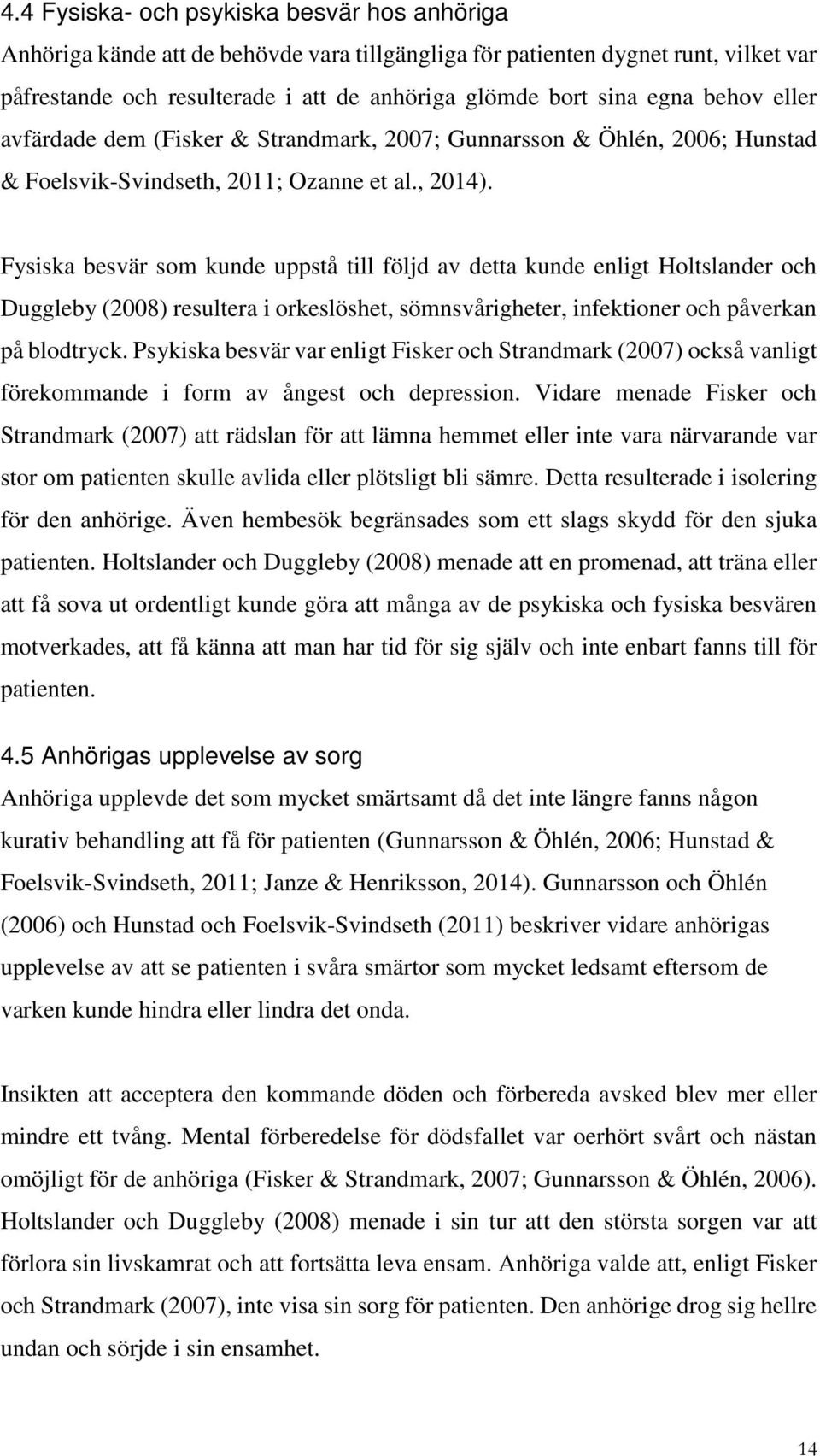 4.4 Fysiska- och psykiska besvär hos anhöriga
Anhöriga kände att de behövde vara tillgängliga för patienten dygnet runt, vilket var påfrestande och resulterade i att de anhöriga glömde bort sina egna behov eller avfärdade dem (Fisker & Strandmark, 2007; Gunnarsson & Öhlén, 2006; Hunstad & Foelsvik-Svindseth, 2011; Ozanne et al., 2014).

Fysiska besvär som kunde uppstå till följd av detta kunde enligt Holtslander och Duggleby (2008) resultera i orkeslöshet, sömnsvårigheter, infektioner och påverkan på blodtryck. Psykiska besvär var enligt Fisker och Strandmark (2007) också vanligt förekommande i form av ångest och depression. Vidare menade Fisker och Strandmark (2007) att rädslan för att lämna hemmet eller inte vara närvarande var stor om patienten skulle avlida eller plötsligt bli sämre. Detta resulterade i isolering för den anhörige. Även hembesök begränsades som ett slags skydd för den sjuka patienten. Holtslander och Duggleby (2008) menade att en promenad, att träna eller att få sova ut ordentligt kunde göra att många av de psykiska och fysiska besvären motverkades, att få känna att man har tid för sig själv och inte enbart fanns till för patienten.

4.5 Anhörigas upplevelse av sorg
Anhöriga upplevde det som mycket smärtsamt då det inte längre fanns någon kurativ behandling att få för patienten (Gunnarsson & Öhlén, 2006; Hunstad & Foelsvik-Svindseth, 2011; Janze & Henriksson, 2014). Gunnarsson och Öhlén (2006) och Hunstad och Foelsvik-Svindseth (2011) beskriver vidare anhörigas upplevelse av att se patienten i svåra smärtor som mycket ledsamt eftersom de varken kunde hindra eller lindra det onda.

Insikten att acceptera den kommande döden och förbereda avsked blev mer eller mindre ett tvång. Mental förberedelse för dödsfallet var oerhört svårt och nästan omöjligt för de anhöriga (Fisker & Strandmark, 2007; Gunnarsson & Öhlén, 2006). Holtslander och Duggleby (2008) menade i sin tur att den största sorgen var att förlora sin livskamrat och att fortsätta leva ensam. Anhöriga valde att, enligt Fisker och Strandmark (2007), inte visa sin sorg för patienten. Den anhörige drog sig hellre undan och sörjde i sin ensamhet.

14